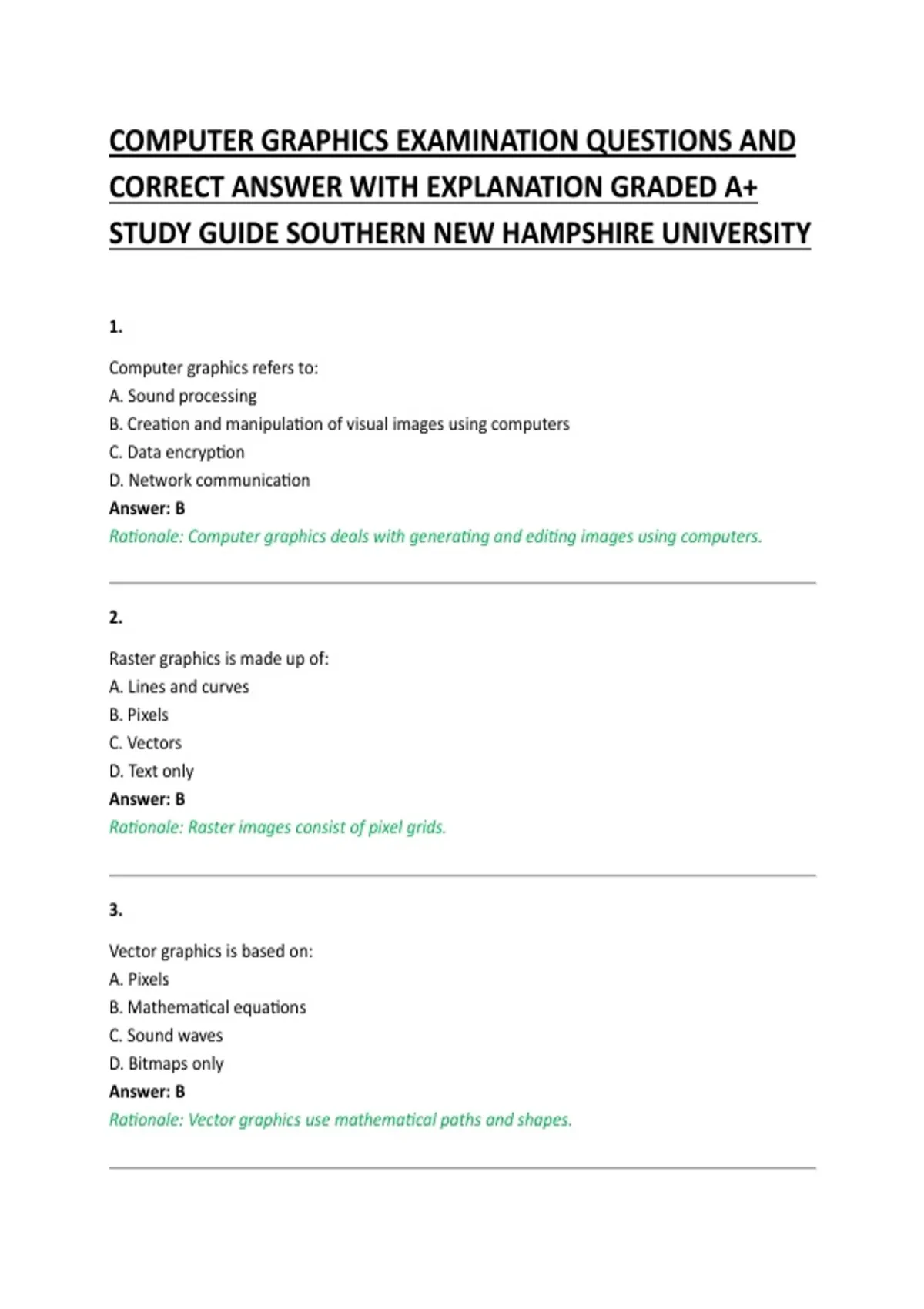 COMPUTER GRAPHICS EXAMINATION QUESTIONS AND CORRECT ANSWER WITH EXPLANATION GRADED A+ STUDY GUIDE SOUTHERN NEW HAMPSHIRE UNIVERSITY

1.

Computer graphics refers to:
A. Sound processing
B. Creation and manipulation of visual images using computers
C. Data encryption
D. Network communication
Answer: B
Rationale: Computer graphics deals with generating and editing images using computers.

2.

Raster graphics is made up of:
A. Lines and curves
B. Pixels
C. Vectors
D. Text only
Answer: B
Rationale: Raster images consist of pixel grids.

3.

Vector graphics is based on:
A. Pixels
B. Mathematical equations
C. Sound waves
D. Bitmaps only
Answer: B
Rationale: Vector graphics use mathematical paths and shapes.